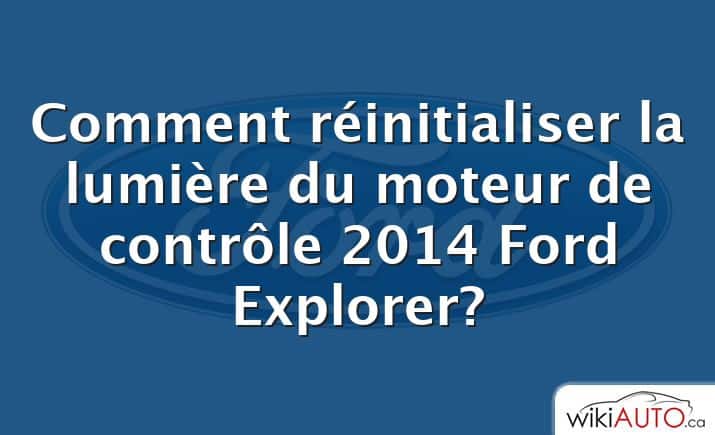 Comment réinitialiser la lumière du moteur de contrôle 2014 Ford Explorer?

Ford

wikiAUTO.ca